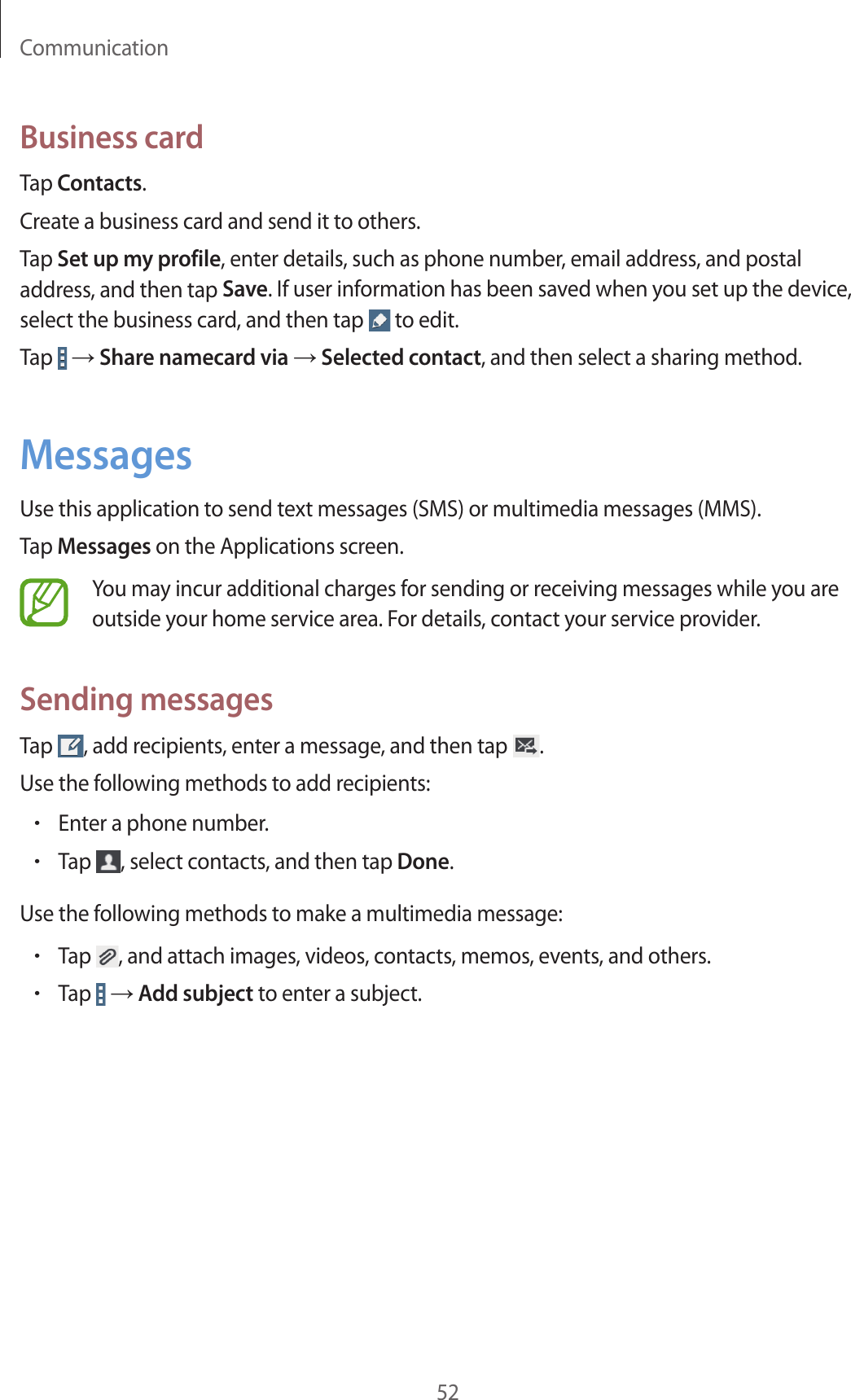 Communication

Business card

Tap Contacts.

Create a business card and send it to others.

Tap Set up my profile, enter details, such as phone number, email address, and postal address, and then tap Save. If user information has been saved when you set up the device, select the business card, and then tap to edit.

Tap → Share namecard via → Selected contact, and then select a sharing method.

Messages

Use this application to send text messages (SMS) or multimedia messages (MMS).

Tap Messages on the Applications screen.

You may incur additional charges for sending or receiving messages while you are outside your home service area. For details, contact your service provider.

Sending messages

Tap , add recipients, enter a message, and then tap .

Use the following methods to add recipients:

• Enter a phone number.
• Tap , select contacts, and then tap Done.

Use the following methods to make a multimedia message:

• Tap , and attach images, videos, contacts, memos, events, and others.
• Tap → Add subject to enter a subject.

52